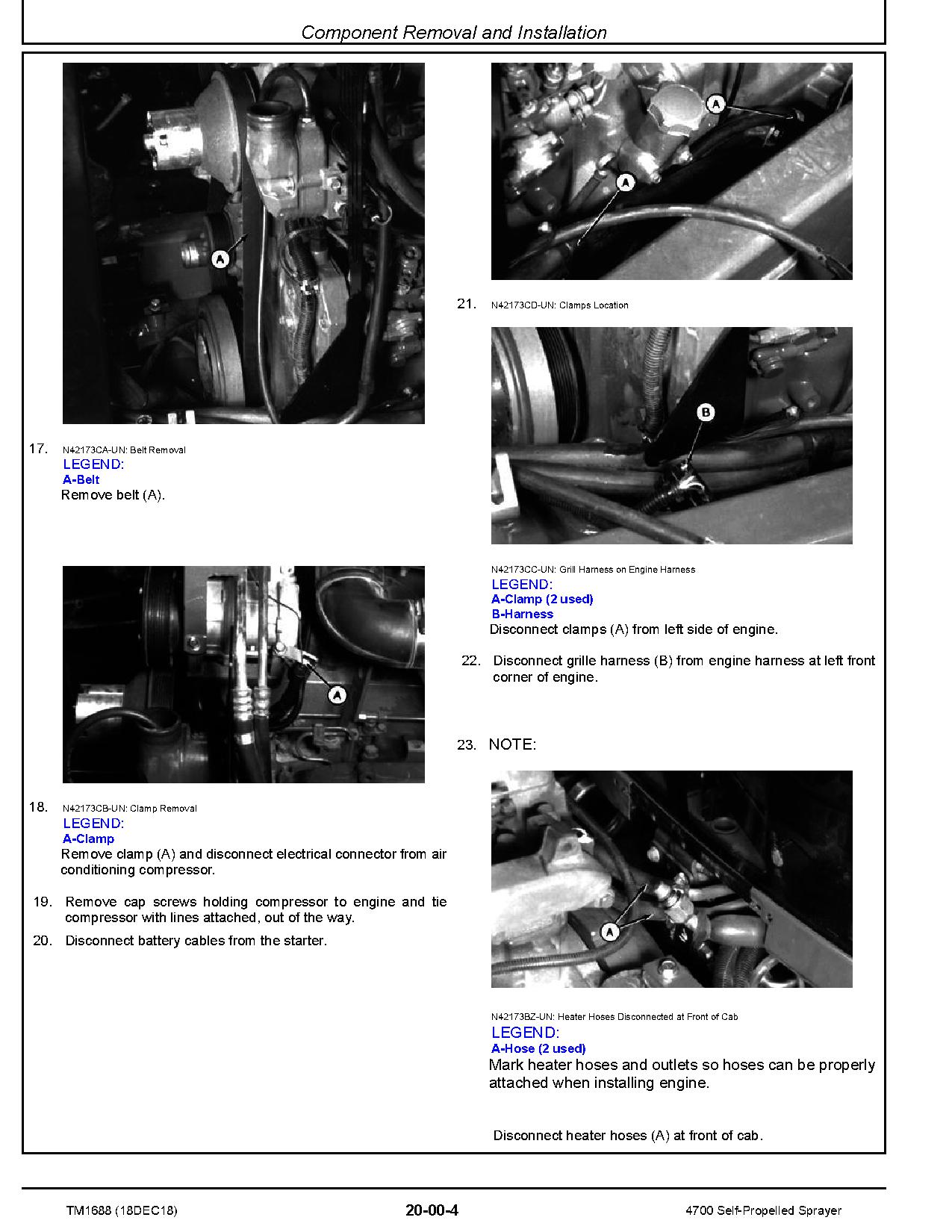 Component Removal and Installation

A

17. N42173CA-UN: Belt Removal
LEGEND:
A-Belt
Remove belt (A).

A

18. N42173CB-UN: Clamp Removal
LEGEND:
A-Clamp
Remove clamp (A) and disconnect electrical connector from air conditioning compressor.

19. Remove cap screws holding compressor to engine and tie compressor with lines attached, out of the way.

20. Disconnect battery cables from the starter.

A

A

21. N42173CD-UN: Clamps Location

B

N42173CC-UN: Grill Harness on Engine Harness
LEGEND:
A-Clamp (2 used)
B-Harness
Disconnect clamps (A) from left side of engine.

22. Disconnect grille harness (B) from engine harness at left front corner of engine.

23. NOTE:

A

N42173BZ-UN: Heater Hoses Disconnected at Front of Cab
LEGEND:
A-Hose (2 used)
Mark heater hoses and outlets so hoses can be properly attached when installing engine.

Disconnect heater hoses (A) at front of cab.

TM1688 (18DEC18)
20-00-4
4700 Self-Propelled Sprayer